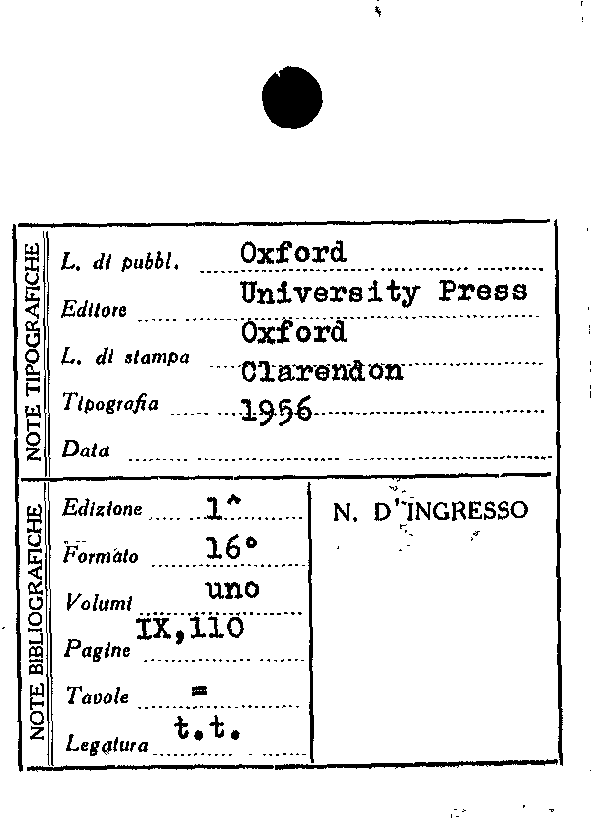 NOTE TIPOGRAFICHE

L. di pubbl. Oxford

Editore University Press

L. di stampa Oxford

Tipografia Clarendon

Data 1956

NOTE BIBLIOGRAFICHE

Edizione 1^

Formato 16°

Volumi uno

Pagine IX,110

Tavole =

Legatura t.t.

N. D'INGRESSO